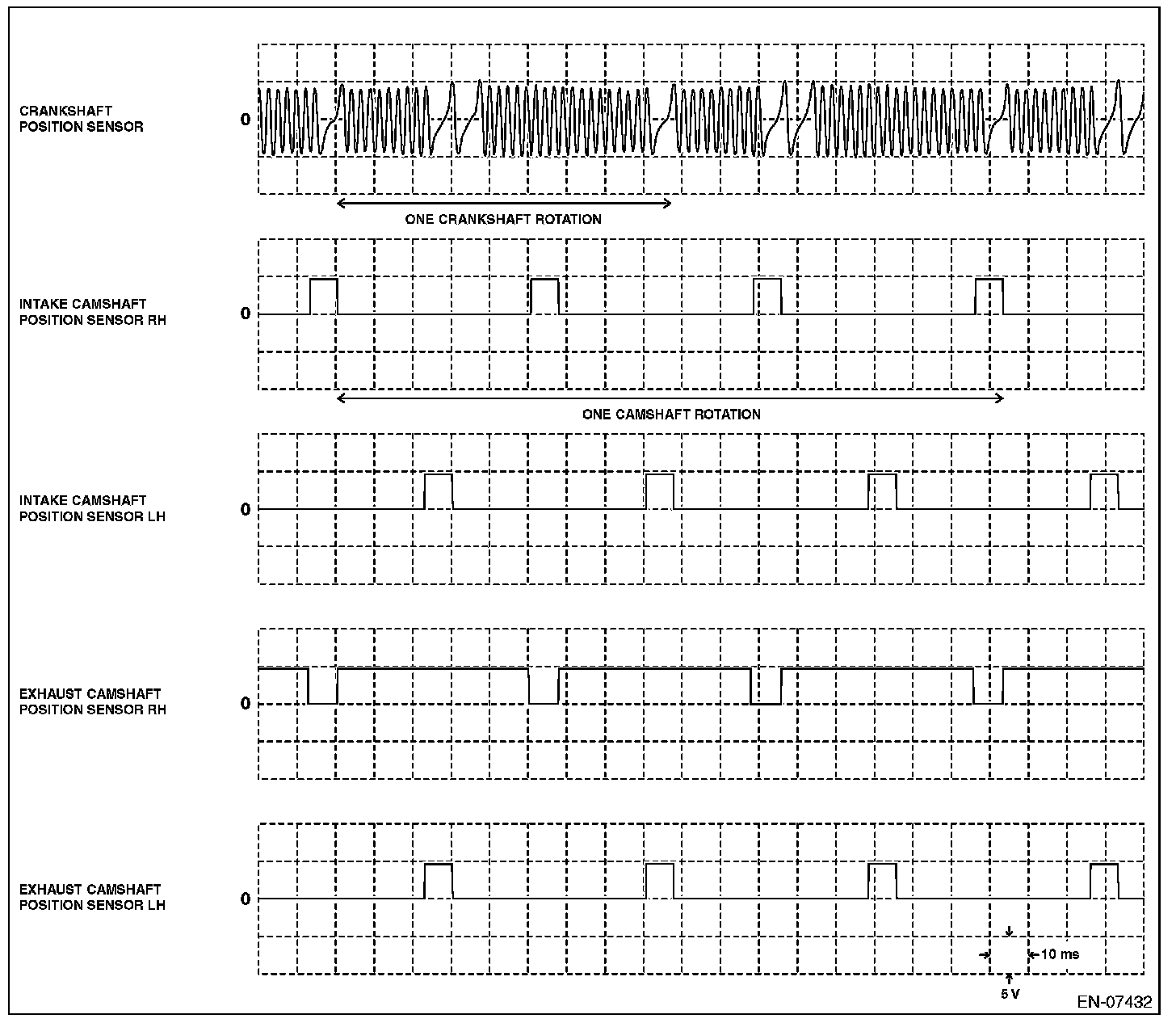 CRANKSHAFT POSITION SENSOR

0

ONE CRANKSHAFT ROTATION

INTAKE CAMSHAFT POSITION SENSOR RH

0

ONE CAMSHAFT ROTATION

INTAKE CAMSHAFT POSITION SENSOR LH

0

EXHAUST CAMSHAFT POSITION SENSOR RH

0

EXHAUST CAMSHAFT POSITION SENSOR LH

0

10 ms

5 V

EN-07432